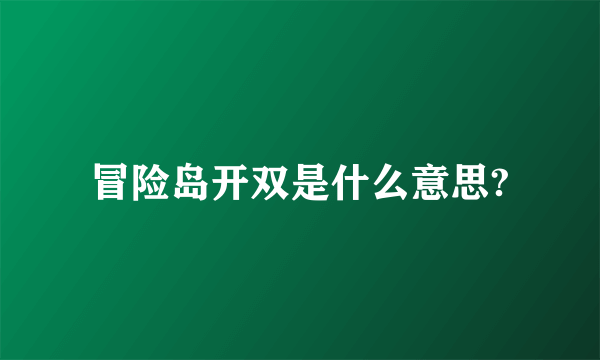 冒险岛开双是什么意思?